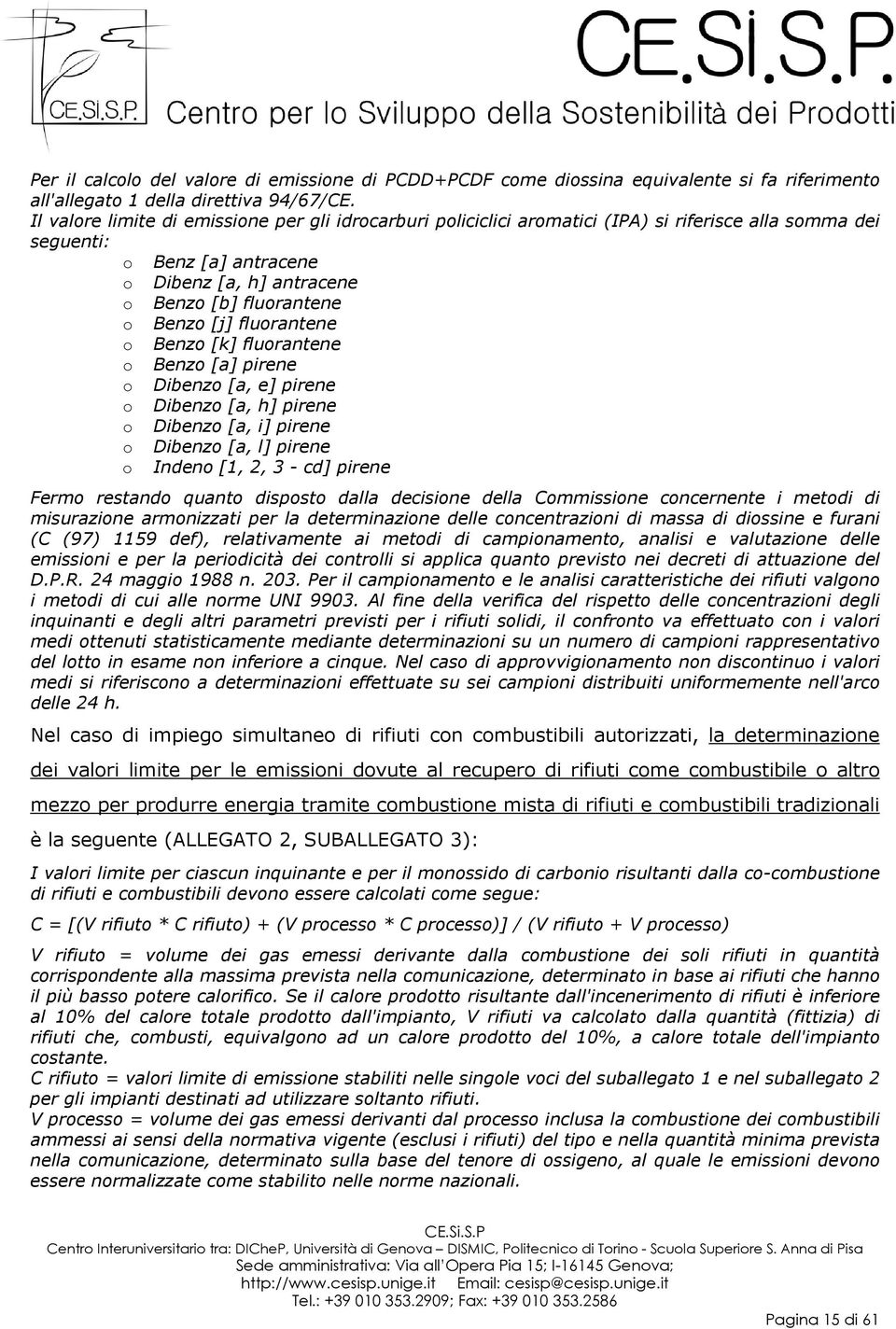 CE.Si.S.P.

CE.Si.S.P.
Centro per lo Sviluppo della Sostenibilità dei Prodotti

Per il calcolo del valore di emissione di PCDD+PCDF come diossina equivalente si fa riferimento all'allegato 1 della direttiva 94/67/CE.
Il valore limite di emissione per gli idrocarburi policiclici aromatici (IPA) si riferisce alla somma dei seguenti:
o Benz [a] antracene
o Dibenz [a, h] antracene
o Benzo [b] fluorantene
o Benzo [j] fluorantene
o Benzo [k] fluorantene
o Benzo [a] pirene
o Dibenzo [a, e] pirene
o Dibenzo [a, h] pirene
o Dibenzo [a, i] pirene
o Dibenzo [a, l] pirene
o Indeno [1, 2, 3 - cd] pirene

Fermo restando quanto disposto dalla decisione della Commissione concernente i metodi di misurazione armonizzati per la determinazione delle concentrazioni di massa di diossine e furani (C (97) 1159 def), relativamente ai metodi di campionamento, analisi e valutazione delle emissioni e per la periodicità dei controlli si applica quanto previsto nei decreti di attuazione del D.P.R. 24 maggio 1988 n. 203. Per il campionamento e le analisi caratteristiche dei rifiuti valgono i metodi di cui alle norme UNI 9903. Al fine della verifica del rispetto delle concentrazioni degli inquinanti e degli altri parametri previsti per i rifiuti solidi, il confronto va effettuato con i valori medi ottenuti statisticamente mediante determinazioni su un numero di campioni rappresentativo del lotto in esame non inferiore a cinque. Nel caso di approvvigionamento non discontinuo i valori medi si riferiscono a determinazioni effettuate su sei campioni distribuiti uniformemente nell'arco delle 24 h.

Nel caso di impiego simultaneo di rifiuti con combustibili autorizzati, la determinazione dei valori limite per le emissioni dovute al recupero di rifiuti come combustibile o altro mezzo per produrre energia tramite combustione mista di rifiuti e combustibili tradizionali è la seguente (ALLEGATO 2, SUBALLEGATO 3):

I valori limite per ciascun inquinante e per il monossido di carbonio risultanti dalla co-combustione di rifiuti e combustibili devono essere calcolati come segue:

C = [(V rifiuto * C rifiuto) + (V processo * C processo)] / (V rifiuto + V processo)

V rifiuto = volume dei gas emessi derivante dalla combustione dei soli rifiuti in quantità corrispondente alla massima prevista nella comunicazione, determinato in base ai rifiuti che hanno il più basso potere calorifico. Se il calore prodotto risultante dall'incenerimento di rifiuti è inferiore al 10% del calore totale prodotto dall'impianto, V rifiuti va calcolato dalla quantità (fittizia) di rifiuti che, combusti, equivalgono ad un calore prodotto del 10%, a calore totale dell'impianto costante.
C rifiuto = valori limite di emissione stabiliti nelle singole voci del suballegato 1 e nel suballegato 2 per gli impianti destinati ad utilizzare soltanto rifiuti.
V processo = volume dei gas emessi derivanti dal processo inclusa la combustione dei combustibili ammessi ai sensi della normativa vigente (esclusi i rifiuti) del tipo e nella quantità minima prevista nella comunicazione, determinato sulla base del tenore di ossigeno, al quale le emissioni devono essere normalizzate come stabilito nelle norme nazionali.

CE.Si.S.P
Centro Interuniversitario tra: DICheP, Università di Genova – DISMIC, Politecnico di Torino - Scuola Superiore S. Anna di Pisa
Sede amministrativa: Via all'Opera Pia 15; I-16145 Genova;
http://www.cesisp.unige.it Email: cesisp@cesisp.unige.it
Tel.: +39 010 353.2909; Fax: +39 010 353.2586

Pagina 15 di 61